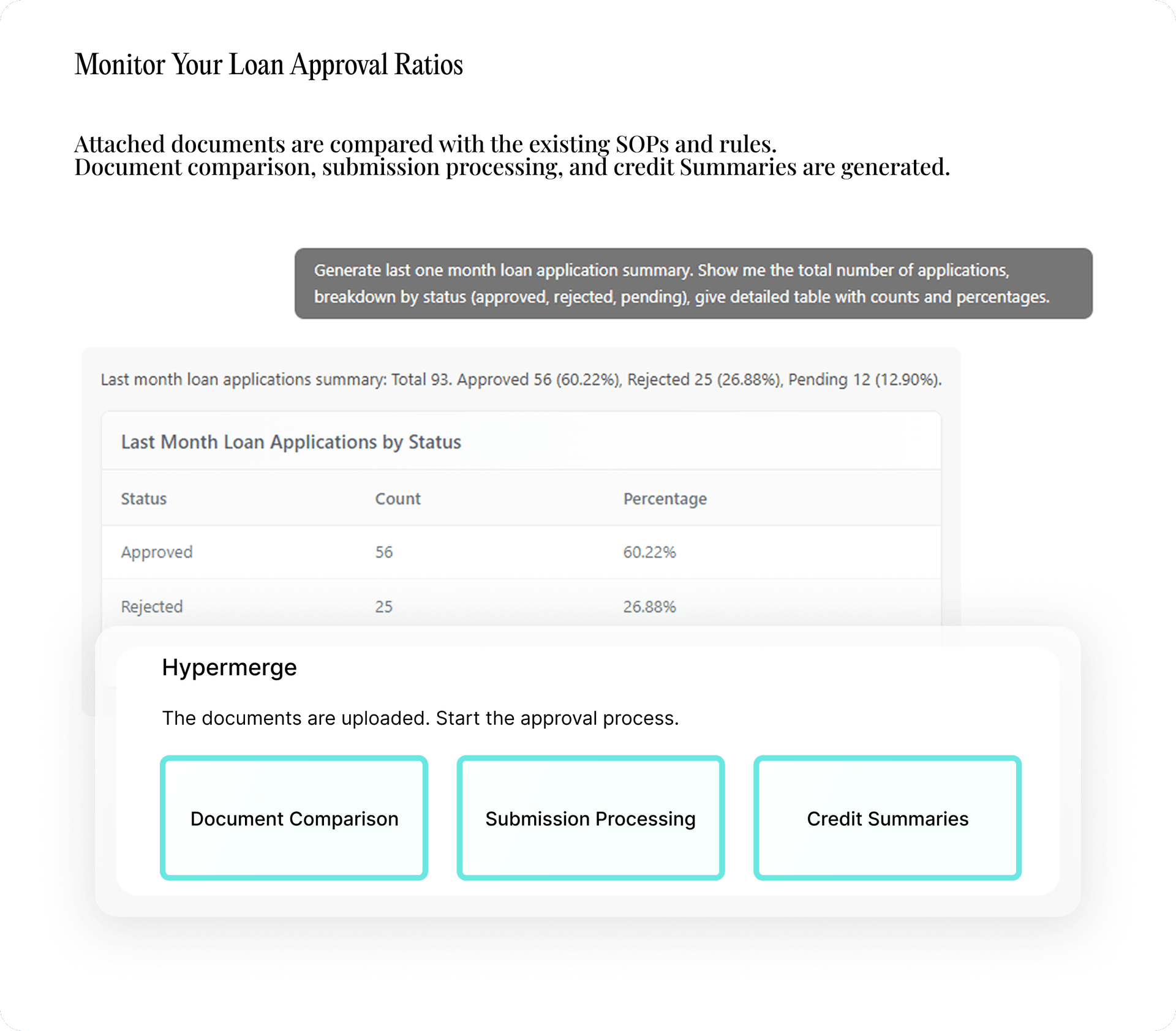 Monitor Your Loan Approval Ratios

Attached documents are compared with the existing SOPs and rules.
Document comparison, submission processing, and credit Summaries are generated.

Generate last one month loan application summary. Show me the total number of applications, breakdown by status (approved, rejected, pending), give detailed table with counts and percentages.

Last month loan applications summary: Total 93. Approved 56 (60.22%), Rejected 25 (26.88%), Pending 12 (12.90%).

Last Month Loan Applications by Status

| Status | Count | Percentage |
|---|---|---|
| Approved | 56 | 60.22% |
| Rejected | 25 | 26.88% |

Hypermerge

The documents are uploaded. Start the approval process.

Document Comparison

Submission Processing

Credit Summaries